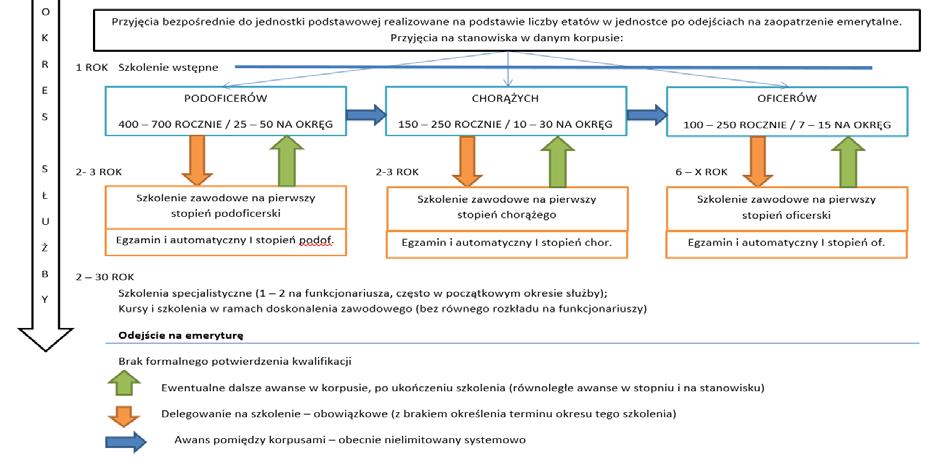 O
K
R
E
S

S
Ł
U
Ż
B
Y

Przyjęcia bezpośrednie do jednostki podstawowej realizowane na podstawie liczby etatów w jednostce po odejściach na zaopatrzenie emerytalne. Przyjęcia na stanowiska w danym korpusie:

1 ROK Szkolenie wstępne

PODOFICERÓW
400 – 700 ROCZNIE / 25 – 50 NA OKRĘG

CHORĄŻYCH
150 – 250 ROCZNIE / 10 – 30 NA OKRĘG

OFICERÓW
100 – 250 ROCZNIE / 7 – 15 NA OKRĘG

2- 3 ROK

Szkolenie zawodowe na pierwszy stopień podoficerski

Egzamin i automatyczny I stopień podof.

2-3 ROK

Szkolenie zawodowe na pierwszy stopień chorążego

Egzamin i automatyczny I stopień chor.

6 – X ROK

Szkolenie zawodowe na pierwszy stopień oficerski

Egzamin i automatyczny I stopień of.

2 – 30 ROK

Szkolenia specjalistyczne (1 – 2 na funkcjonariusza, często w początkowym okresie służby);
Kursy i szkolenia w ramach doskonalenia zawodowego (bez równego rozkładu na funkcjonariuszy)

Odejście na emeryturę

Brak formalnego potwierdzenia kwalifikacji

Ewentualne dalsze awanse w korpusie, po ukończeniu szkolenia (równoległe awanse w stopniu i na stanowisku)

Delegowanie na szkolenie – obowiązkowe (z brakiem określenia terminu okresu tego szkolenia)

Awans pomiędzy korpusami – obecnie nielimitowany systemowo